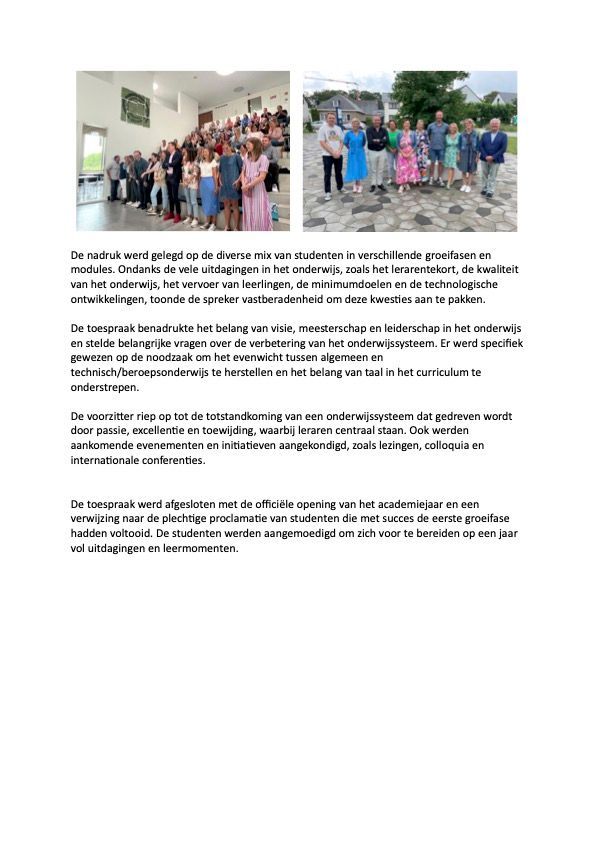 De nadruk werd gelegd op de diverse mix van studenten in verschillende groeifasen en modules. Ondanks de vele uitdagingen in het onderwijs, zoals het lerarentekort, de kwaliteit van het onderwijs, het vervoer van leerlingen, de minimumdoelen en de technologische ontwikkelingen, toonde de spreker vastberadenheid om deze kwesties aan te pakken.

De toespraak benadrukte het belang van visie, meesterschap en leiderschap in het onderwijs en stelde belangrijke vragen over de verbetering van het onderwijssysteem. Er werd specifiek gewezen op de noodzaak om het evenwicht tussen algemeen en technisch/beroepsonderwijs te herstellen en het belang van taal in het curriculum te onderstrepen.

De voorzitter riep op tot de totstandkoming van een onderwijssysteem dat gedreven wordt door passie, excellentie en toewijding, waarbij leraren centraal staan. Ook werden aankomende evenementen en initiatieven aangekondigd, zoals lezingen, colloquia en internationale conferenties.

De toespraak werd afgesloten met de officiële opening van het academiejaar en een verwijzing naar de plechtige proclamatie van studenten die met succes de eerste groeifase hadden voltooid. De studenten werden aangemoedigd om zich voor te bereiden op een jaar vol uitdagingen en leermomenten.